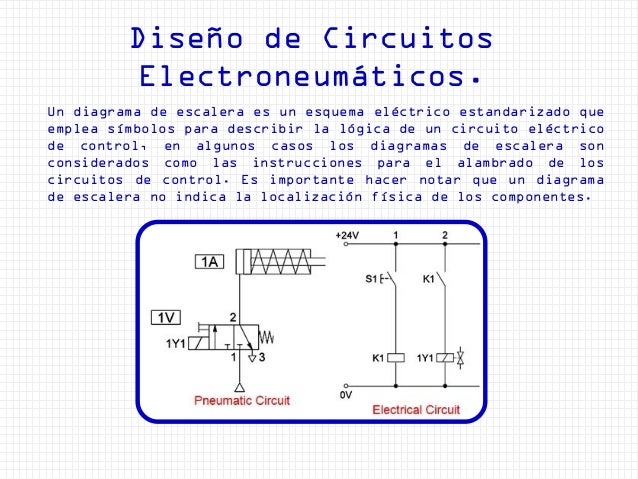 Diseño de Circuitos Electroneumáticos.

Un diagrama de escalera es un esquema eléctrico estandarizado que emplea símbolos para describir la lógica de un circuito eléctrico de control, en algunos casos los diagramas de escalera son considerados como las instrucciones para el alambrado de los circuitos de control. Es importante hacer notar que un diagrama de escalera no indica la localización física de los componentes.

1A

1V

2

1Y1

1

3

Pneumatic Circuit

+24V

1

2

S1

K1

K1

1Y1

0V

Electrical Circuit